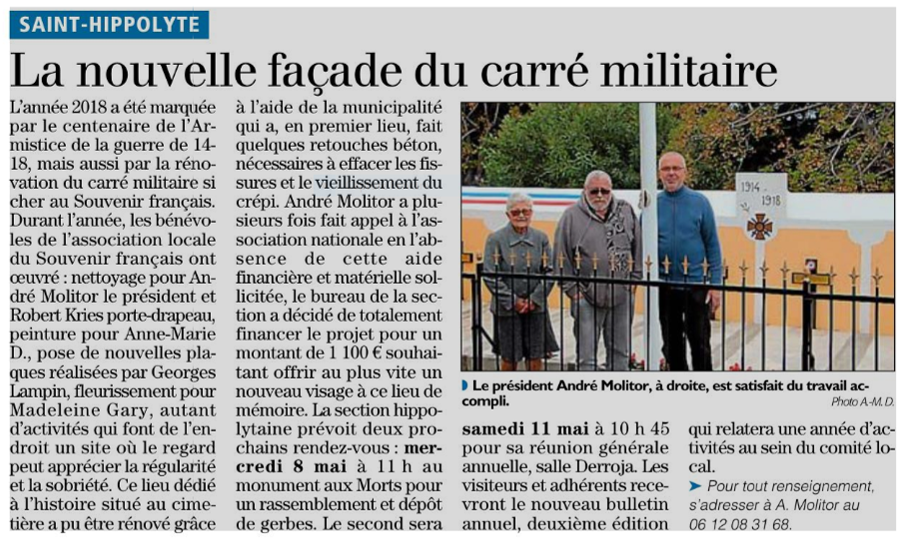 SAINT-HIPPOLYTE

La nouvelle façade du carré militaire

L'année 2018 a été marquée par le centenaire de l'Armistice de la guerre de 14-18, mais aussi par la rénovation du carré militaire si cher au Souvenir français. Durant l'année, les bénévoles de l'association locale du Souvenir français ont œuvré : nettoyage pour André Molitor le président et Robert Kries porte-drapeau, peinture pour Anne-Marie D., pose de nouvelles plaques réalisées par Georges Lampin, fleurissement pour Madeleine Gary, autant d'activités qui font de l'endroit un site où le regard peut apprécier la régularité et la sobriété. Ce lieu dédié à l'histoire situé au cimetière a pu être rénové grâce à l'aide de la municipalité qui a, en premier lieu, fait quelques retouches béton, nécessaires à effacer les fissures et le vieillissement du crépi. André Molitor a plusieurs fois fait appel à l'association nationale en l'absence de cette aide financière et matérielle sollicitée, le bureau de la section a décidé de totalement financer le projet pour un montant de 1 100 € souhaitant offrir au plus vite un nouveau visage à ce lieu de mémoire. La section hippolytaine prévoit deux prochains rendez-vous : mercredi 8 mai à 11 h au monument aux Morts pour un rassemblement et dépôt de gerbes. Le second sera samedi 11 mai à 10 h 45 pour sa réunion générale annuelle, salle Derroja. Les visiteurs et adhérents recevront le nouveau bulletin annuel, deuxième édition qui relatera une année d'activités au sein du comité local.

➤ Pour tout renseignement, s'adresser à A. Molitor au 06 12 08 31 68.

1914 1918

Le président André Molitor, à droite, est satisfait du travail accompli.

Photo A.-M. D.